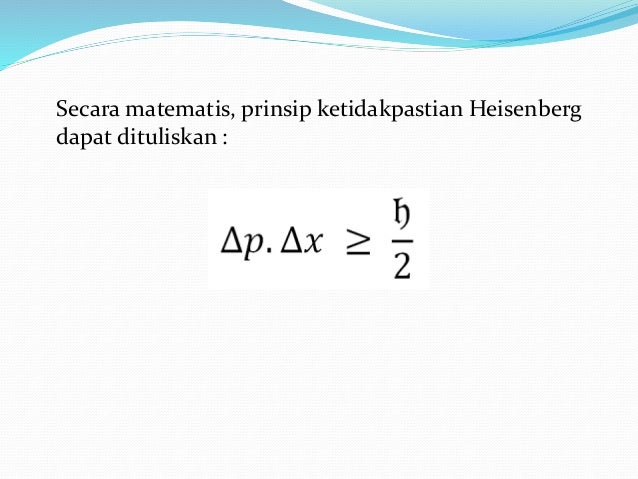 Secara matematis, prinsip ketidakpastian Heisenberg dapat dituliskan :

$\Delta p . \Delta x \geq \frac{\hbar}{2}$